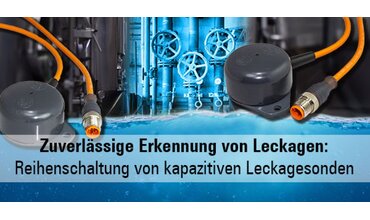 Zuverlässige Erkennung von Leckagen:
Reihenschaltung von kapazitiven Leckagesonden